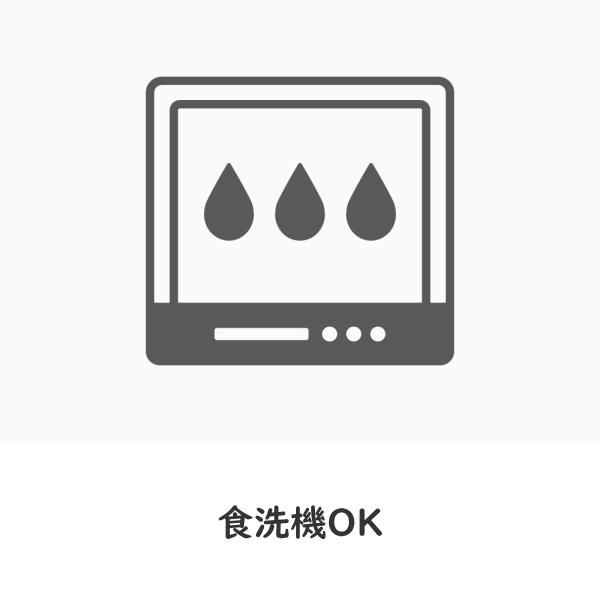 食洗機OK